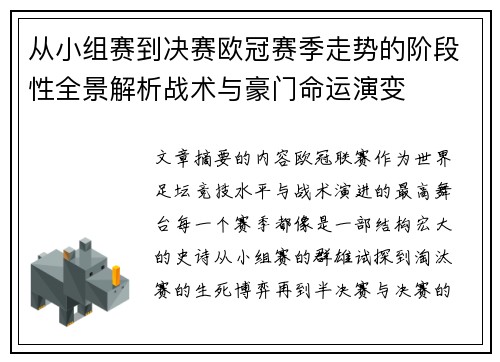 从小组赛到决赛欧冠赛季走势的阶段性全景解析战术与豪门命运演变

文章摘要的内容欧冠联赛作为世界足坛竞技水平与战术演进的最高舞台每一个赛季都像是一部结构宏大的史诗从小组赛的群雄试探到淘汰赛的生死博弈再到半决赛与决赛的